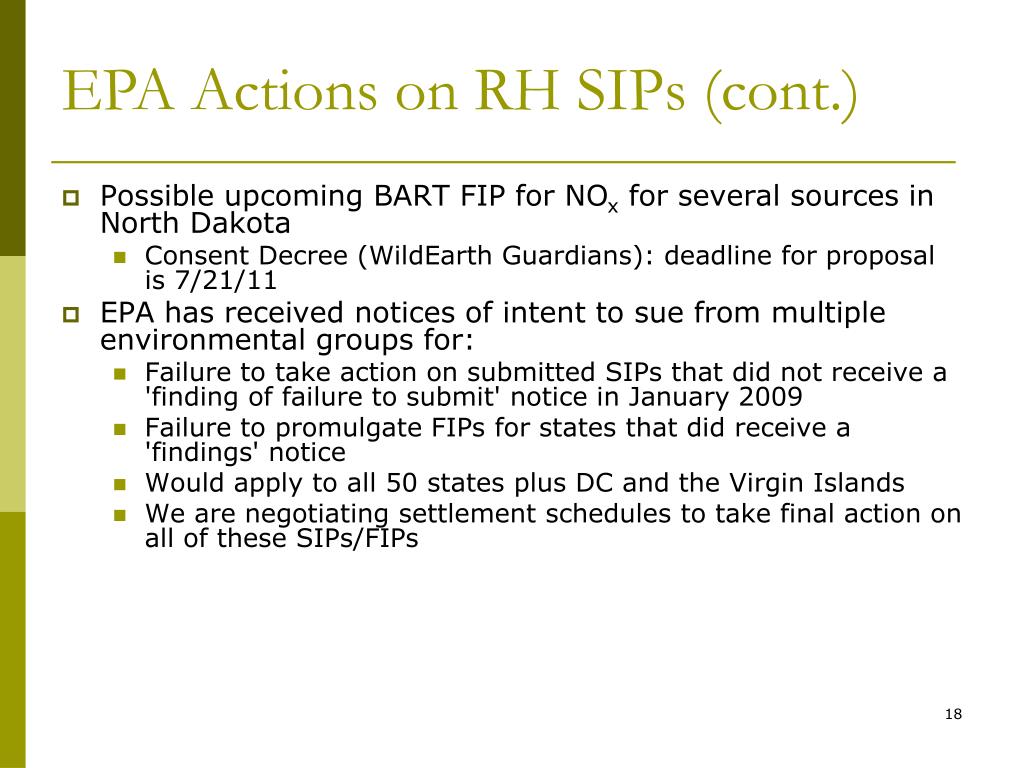 EPA Actions on RH SIPs (cont.)

Possible upcoming BART FIP for $NO_x$ for several sources in North Dakota

Consent Decree (WildEarth Guardians): deadline for proposal is 7/21/11

EPA has received notices of intent to sue from multiple environmental groups for:

Failure to take action on submitted SIPs that did not receive a 'finding of failure to submit' notice in January 2009

Failure to promulgate FIPs for states that did receive a 'findings' notice

Would apply to all 50 states plus DC and the Virgin Islands

We are negotiating settlement schedules to take final action on all of these SIPs/FIPs

18